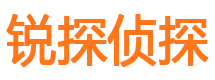 锐探侦探